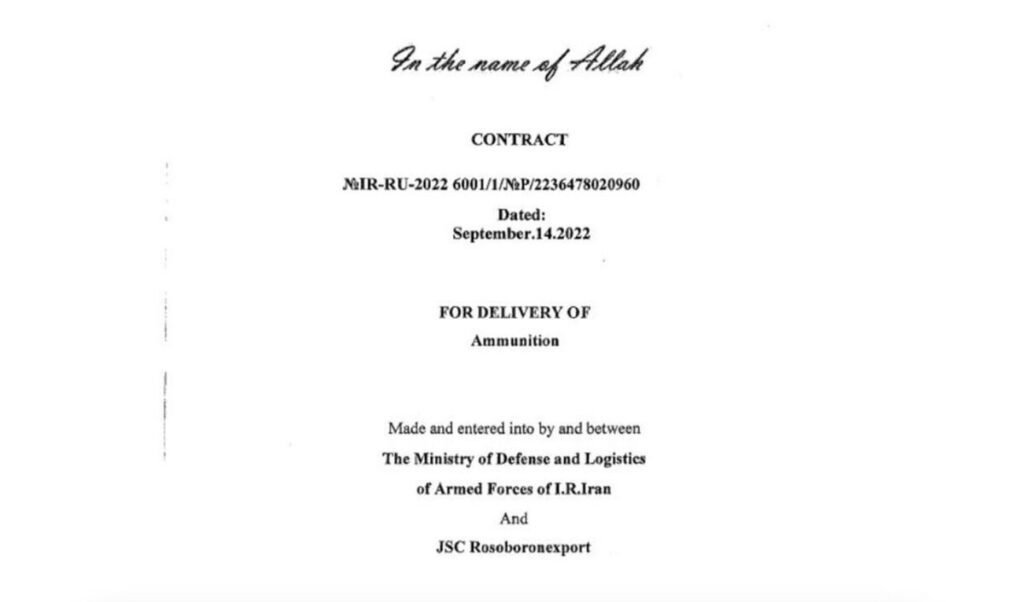 In the name of Allah

CONTRACT

№IR-RU-2022 6001/1/№P/2236478020960

Dated:
September.14.2022

FOR DELIVERY OF
Ammunition

Made and entered into by and between
The Ministry of Defense and Logistics
of Armed Forces of I.R.Iran
And
JSC Rosoboronexport